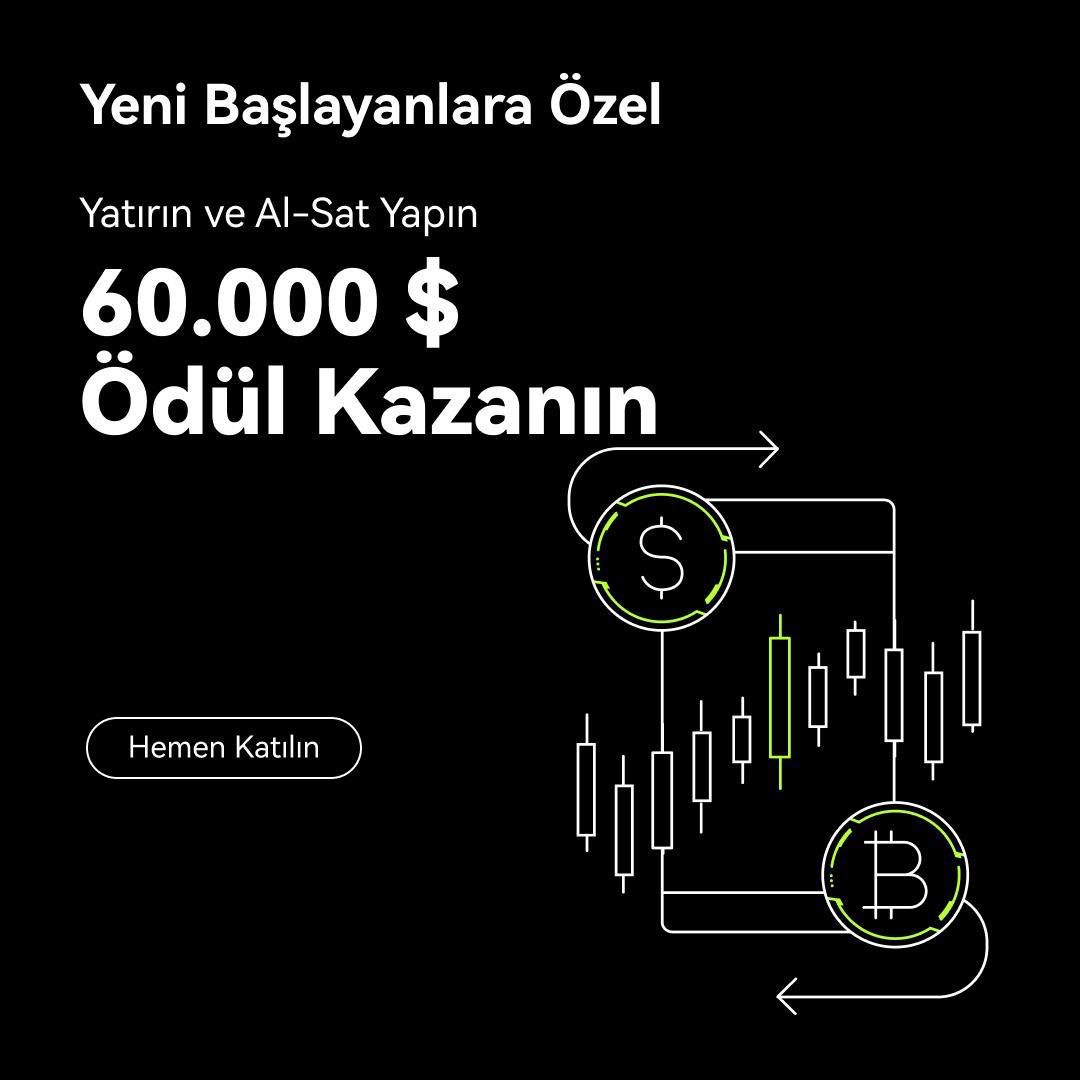 Yeni Başlayanlara Özel

Yatırın ve Al-Sat Yapın

60.000 $
Ödül Kazanın

Hemen Katılın